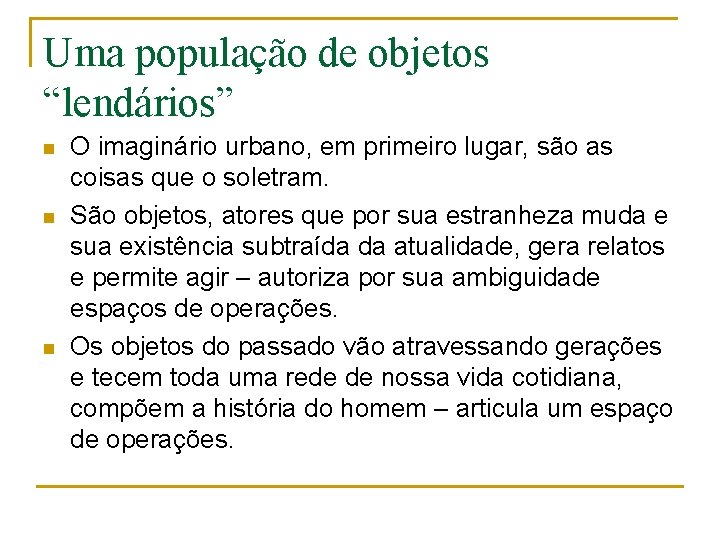 Uma população de objetos "lendários"

• O imaginário urbano, em primeiro lugar, são as coisas que o soletram.

• São objetos, atores que por sua estranheza muda e sua existência subtraída da atualidade, gera relatos e permite agir – autoriza por sua ambiguidade espaços de operações.

• Os objetos do passado vão atravessando gerações e tecem toda uma rede de nossa vida cotidiana, compõem a história do homem – articula um espaço de operações.